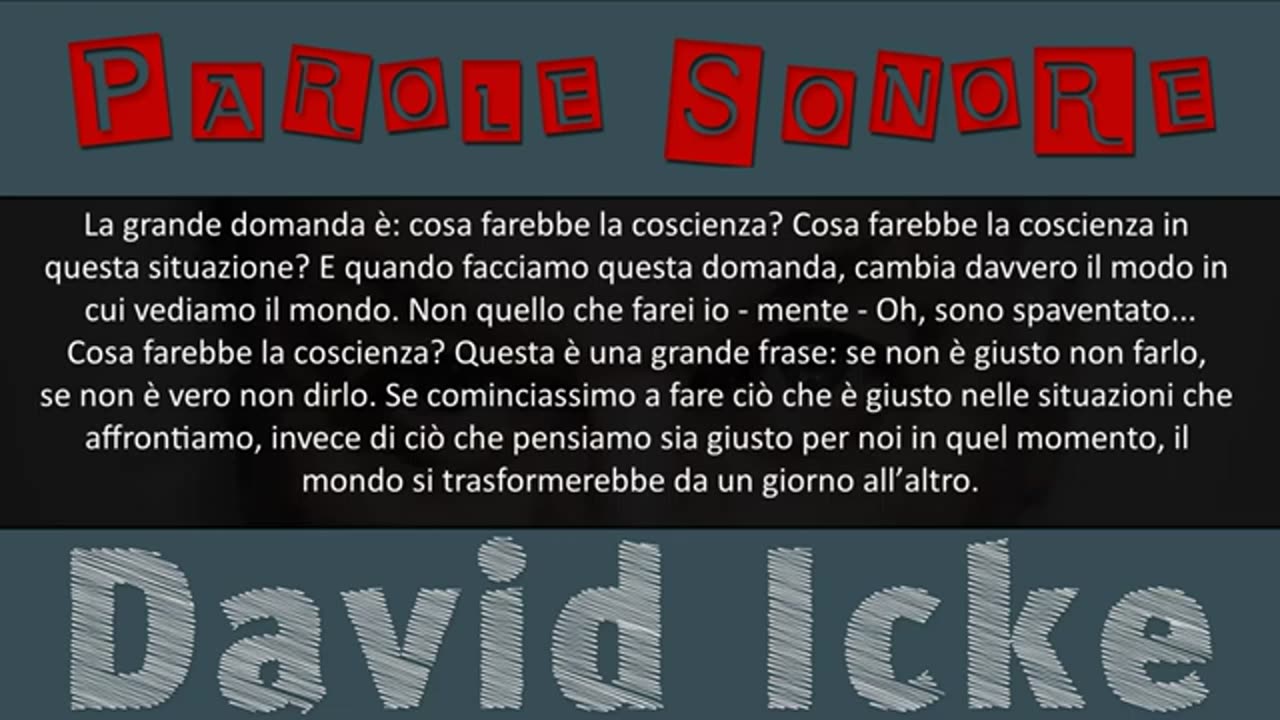 PAROLE SONORE

La grande domanda è: cosa farebbe la coscienza? Cosa farebbe la coscienza in questa situazione? E quando facciamo questa domanda, cambia davvero il modo in cui vediamo il mondo. Non quello che farei io - mente - Oh, sono spaventato... Cosa farebbe la coscienza? Questa è una grande frase: se non è giusto non farlo, se non è vero non dirlo. Se cominciassimo a fare ciò che è giusto nelle situazioni che affrontiamo, invece di ciò che pensiamo sia giusto per noi in quel momento, il mondo si trasformerebbe da un giorno all'altro.

David Icke